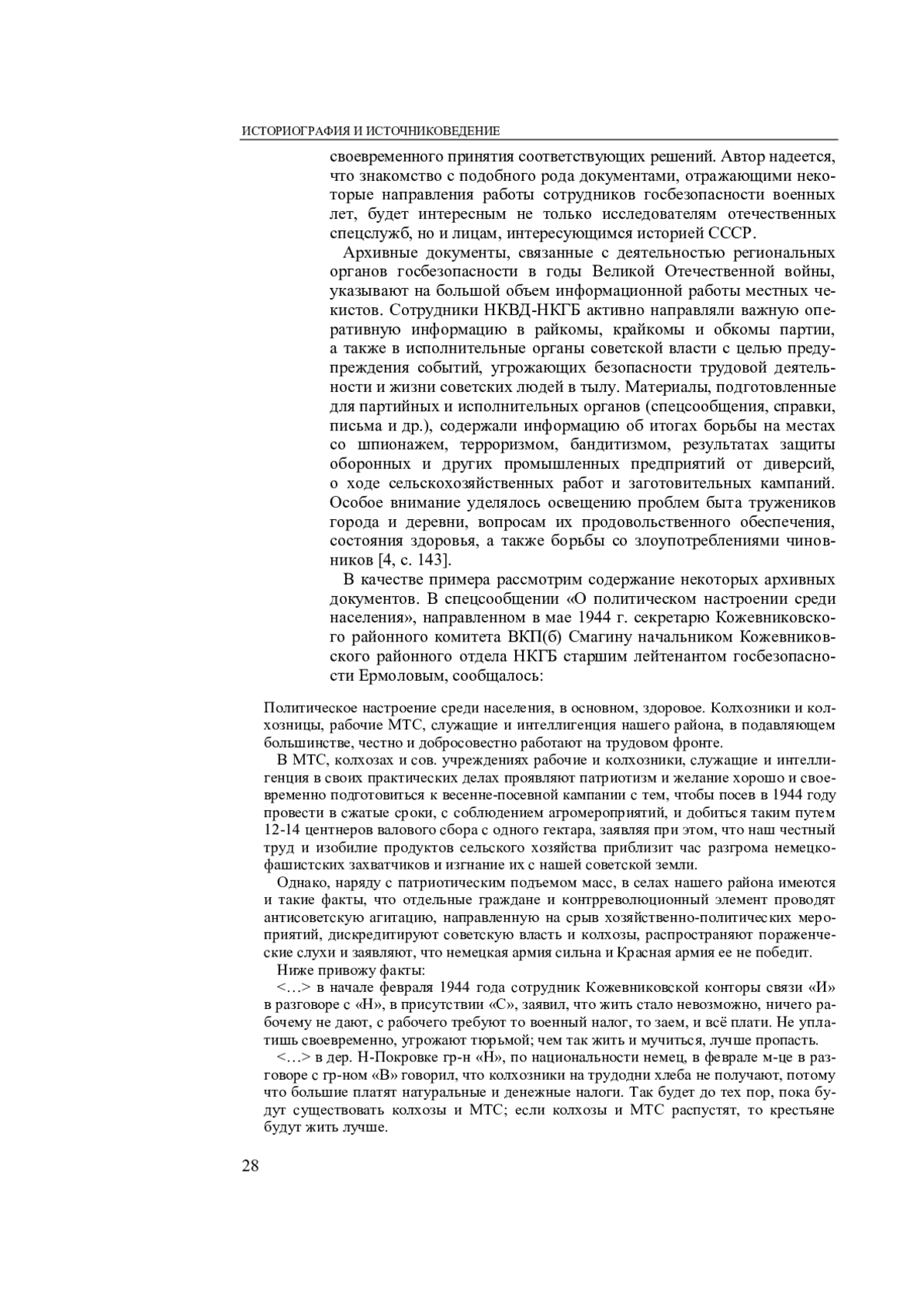 ИСТОРИОГРАФИЯ И ИСТОЧНИКОВЕДЕНИЕ

своевременного принятия соответствующих решений. Автор надеется, что знакомство с подобного рода документами, отражающими некоторые направления работы сотрудников госбезопасности военных лет, будет интересным не только исследователям отечественных спецслужб, но и лицам, интересующимся историей СССР.

Архивные документы, связанные с деятельностью региональных органов госбезопасности в годы Великой Отечественной войны, указывают на большой объем информационной работы местных чекистов. Сотрудники НКВД-НКГБ активно направляли важную оперативную информацию в райкомы, крайкомы и обкомы партии, а также в исполнительные органы советской власти с целью предупреждения событий, угрожающих безопасности трудовой деятельности и жизни советских людей в тылу. Материалы, подготовленные для партийных и исполнительных органов (спецсообщения, справки, письма и др.), содержали информацию об итогах борьбы на местах со шпионажем, терроризмом, бандитизмом, результатах защиты оборонных и других промышленных предприятий от диверсий, о ходе сельскохозяйственных работ и заготовительных кампаний. Особое внимание уделялось освещению проблем быта тружеников города и деревни, вопросам их продовольственного обеспечения, состояния здоровья, а также борьбы со злоупотреблениями чиновников [4, с. 143].

В качестве примера рассмотрим содержание некоторых архивных документов. В спецсообщении «О политическом настроении среди населения», направленном в мае 1944 г. секретарю Кожевниковского районного комитета ВКП(б) Смагину начальником Кожевниковского районного отдела НКГБ старшим лейтенантом госбезопасности Ермоловым, сообщалось:

Политическое настроение среди населения, в основном, здоровое. Колхозники и колхозницы, рабочие МТС, служащие и интеллигенция нашего района, в подавляющем большинстве, честно и добросовестно работают на трудовом фронте.

В МТС, колхозах и сов. учреждениях рабочие и колхозники, служащие и интеллигенция в своих практических делах проявляют патриотизм и желание хорошо и своевременно подготовиться к весенне-посевной кампании с тем, чтобы посев в 1944 году провести в сжатые сроки, с соблюдением агромероприятий, и добиться таким путем 12-14 центнеров валового сбора с одного гектара, заявляя при этом, что наш честный труд и изобилие продуктов сельского хозяйства приблизит час разгрома немецко-фашистских захватчиков и изгнание их с нашей советской земли.

Однако, наряду с патриотическим подъемом масс, в селах нашего района имеются и такие факты, что отдельные граждане и контрреволюционный элемент проводят антисоветскую агитацию, направленную на срыв хозяйственно-политических мероприятий, дискредитируют советскую власть и колхозы, распространяют пораженческие слухи и заявляют, что немецкая армия сильна и Красная армия ее не победит.

Ниже привожу факты:

<…> в начале февраля 1944 года сотрудник Кожевниковской конторы связи «И» в разговоре с «Н», в присутствии «С», заявил, что жить стало невозможно, ничего рабочему не дают, с рабочего требуют то военный налог, то заем, и всё плати. Не уплатишь своевременно, угрожают тюрьмой; чем так жить и мучиться, лучше пропасть.

<…> в дер. Н-Покровке гр-н «Н», по национальности немец, в феврале м-це в разговоре с гр-ном «В» говорил, что колхозники на трудодни хлеба не получают, потому что большие платят натуральные и денежные налоги. Так будет до тех пор, пока будут существовать колхозы и МТС; если колхозы и МТС распустят, то крестьяне будут жить лучше.

28